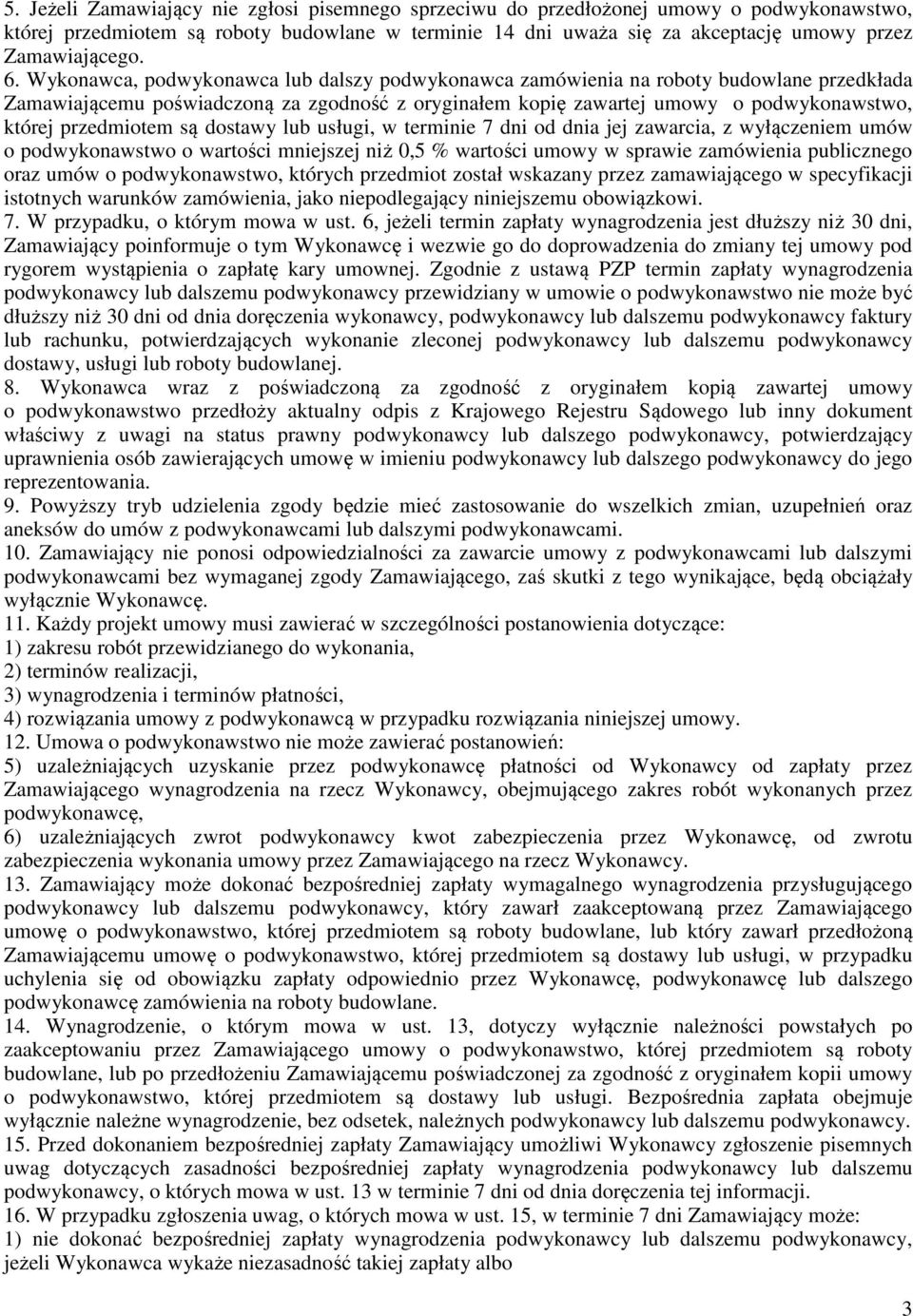 5. Jeżeli Zamawiający nie zgłosi pisemnego sprzeciwu do przedłożonej umowy o podwykonawstwo, której przedmiotem są roboty budowlane w terminie 14 dni uważa się za akceptację umowy przez Zamawiającego.
6. Wykonawca, podwykonawca lub dalszy podwykonawca zamówienia na roboty budowlane przedkłada Zamawiającemu poświadczoną za zgodność z oryginałem kopię zawartej umowy o podwykonawstwo, której przedmiotem są dostawy lub usługi, w terminie 7 dni od dnia jej zawarcia, z wyłączeniem umów o podwykonawstwo o wartości mniejszej niż 0,5 % wartości umowy w sprawie zamówienia publicznego oraz umów o podwykonawstwo, których przedmiot został wskazany przez zamawiającego w specyfikacji istotnych warunków zamówienia, jako niepodlegający niniejszemu obowiązkowi.
7. W przypadku, o którym mowa w ust. 6, jeżeli termin zapłaty wynagrodzenia jest dłuższy niż 30 dni, Zamawiający poinformuje o tym Wykonawcę i wezwie go do doprowadzenia do zmiany tej umowy pod rygorem wystąpienia o zapłatę kary umownej. Zgodnie z ustawą PZP termin zapłaty wynagrodzenia podwykonawcy lub dalszemu podwykonawcy przewidziany w umowie o podwykonawstwo nie może być dłuższy niż 30 dni od dnia doręczenia wykonawcy, podwykonawcy lub dalszemu podwykonawcy faktury lub rachunku, potwierdzających wykonanie zleconej podwykonawcy lub dalszemu podwykonawcy dostawy, usługi lub roboty budowlanej.
8. Wykonawca wraz z poświadczoną za zgodność z oryginałem kopią zawartej umowy o podwykonawstwo przedłoży aktualny odpis z Krajowego Rejestru Sądowego lub inny dokument właściwy z uwagi na status prawny podwykonawcy lub dalszego podwykonawcy, potwierdzający uprawnienia osób zawierających umowę w imieniu podwykonawcy lub dalszego podwykonawcy do jego reprezentowania.
9. Powyższy tryb udzielenia zgody będzie mieć zastosowanie do wszelkich zmian, uzupełnień oraz aneksów do umów z podwykonawcami lub dalszymi podwykonawcami.
10. Zamawiający nie ponosi odpowiedzialności za zawarcie umowy z podwykonawcami lub dalszymi podwykonawcami bez wymaganej zgody Zamawiającego, zaś skutki z tego wynikające, będą obciążały wyłącznie Wykonawcę.
11. Każdy projekt umowy musi zawierać w szczególności postanowienia dotyczące:
1) zakresu robót przewidzianego do wykonania,
2) terminów realizacji,
3) wynagrodzenia i terminów płatności,
4) rozwiązania umowy z podwykonawcą w przypadku rozwiązania niniejszej umowy.
12. Umowa o podwykonawstwo nie może zawierać postanowień:
5) uzależniających uzyskanie przez podwykonawcę płatności od Wykonawcy od zapłaty przez Zamawiającego wynagrodzenia na rzecz Wykonawcy, obejmującego zakres robót wykonanych przez podwykonawcę,
6) uzależniających zwrot podwykonawcy kwot zabezpieczenia przez Wykonawcę, od zwrotu zabezpieczenia wykonania umowy przez Zamawiającego na rzecz Wykonawcy.
13. Zamawiający może dokonać bezpośredniej zapłaty wymagalnego wynagrodzenia przysługującego podwykonawcy lub dalszemu podwykonawcy, który zawarł zaakceptowaną przez Zamawiającego umowę o podwykonawstwo, której przedmiotem są roboty budowlane, lub który zawarł przedłożoną Zamawiającemu umowę o podwykonawstwo, której przedmiotem są dostawy lub usługi, w przypadku uchylenia się od obowiązku zapłaty odpowiednio przez Wykonawcę, podwykonawcę lub dalszego podwykonawcę zamówienia na roboty budowlane.
14. Wynagrodzenie, o którym mowa w ust. 13, dotyczy wyłącznie należności powstałych po zaakceptowaniu przez Zamawiającego umowy o podwykonawstwo, której przedmiotem są roboty budowlane, lub po przedłożeniu Zamawiającemu poświadczonej za zgodność z oryginałem kopii umowy o podwykonawstwo, której przedmiotem są dostawy lub usługi. Bezpośrednia zapłata obejmuje wyłącznie należne wynagrodzenie, bez odsetek, należnych podwykonawcy lub dalszemu podwykonawcy.
15. Przed dokonaniem bezpośredniej zapłaty Zamawiający umożliwi Wykonawcy zgłoszenie pisemnych uwag dotyczących zasadności bezpośredniej zapłaty wynagrodzenia podwykonawcy lub dalszemu podwykonawcy, o których mowa w ust. 13 w terminie 7 dni od dnia doręczenia tej informacji.
16. W przypadku zgłoszenia uwag, o których mowa w ust. 15, w terminie 7 dni Zamawiający może:
1) nie dokonać bezpośredniej zapłaty wynagrodzenia podwykonawcy lub dalszemu podwykonawcy, jeżeli Wykonawca wykaże niezasadność takiej zapłaty albo

3